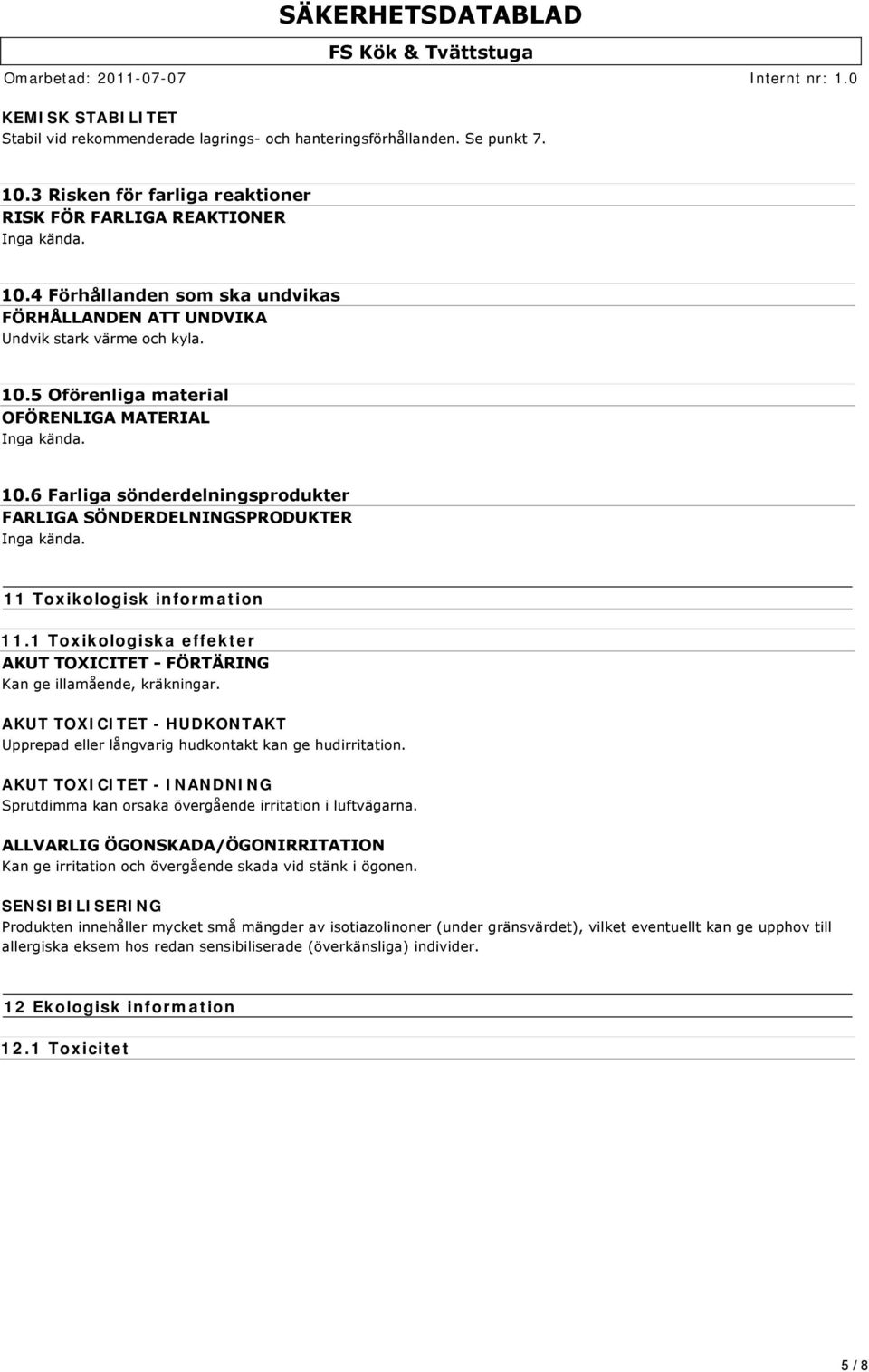 SÄKERHETSDATABLAD

FS Kök & Tvättstuga

Omarbetad: 2011-07-07

Internt nr: 1.0

KEMISK STABILITET
Stabil vid rekommenderade lagrings- och hanteringsförhållanden. Se punkt 7.

10.3 Risken för farliga reaktioner
RISK FÖR FARLIGA REAKTIONER
Inga kända.

10.4 Förhållanden som ska undvikas
FÖRHÅLLANDEN ATT UNDVIKA
Undvik stark värme och kyla.

10.5 Oförenliga material
OFÖRENLIGA MATERIAL
Inga kända.

10.6 Farliga sönderdelningsprodukter
FARLIGA SÖNDERDELNINGSPRODUKTER
Inga kända.

11 Toxikologisk information

11.1 Toxikologiska effekter
AKUT TOXICITET - FÖRTÄRING
Kan ge illamående, kräkningar.

AKUT TOXICITET - HUDKONTAKT
Upprepad eller långvarig hudkontakt kan ge hudirritation.

AKUT TOXICITET - INANDNING
Sprutdimma kan orsaka övergående irritation i luftvägarna.

ALLVARLIG ÖGONSKADA/ÖGONIRRITATION
Kan ge irritation och övergående skada vid stänk i ögonen.

SENSIBILISERING
Produkten innehåller mycket små mängder av isotiazolinoner (under gränsvärdet), vilket eventuellt kan ge upphov till allergiska eksem hos redan sensibiliserade (överkänsliga) individer.

12 Ekologisk information

12.1 Toxicitet

5 / 8